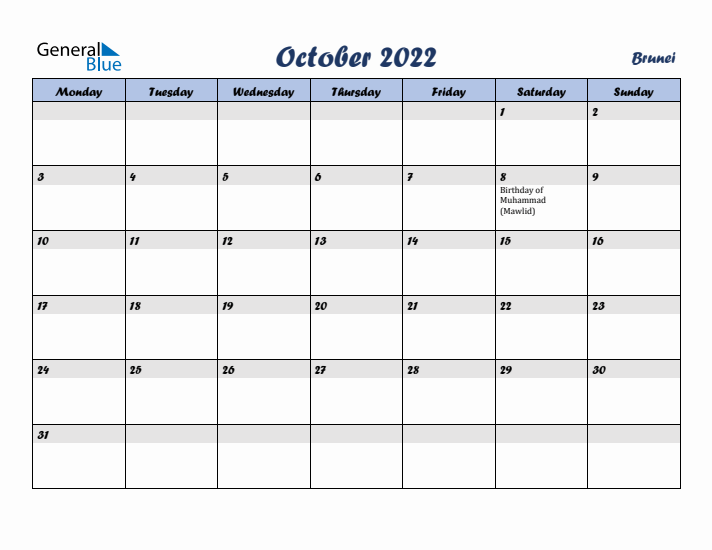 General Blue

October 2022

Brunei

| Monday | Tuesday | Wednesday | Thursday | Friday | Saturday | Sunday |
|---|---|---|---|---|---|---|
| | | | | | 1 | 2 |
| 3 | 4 | 5 | 6 | 7 | 8 Birthday of Muhammad (Mawlid) | 9 |
| 10 | 11 | 12 | 13 | 14 | 15 | 16 |
| 17 | 18 | 19 | 20 | 21 | 22 | 23 |
| 24 | 25 | 26 | 27 | 28 | 29 | 30 |
| 31 | | | | | | |